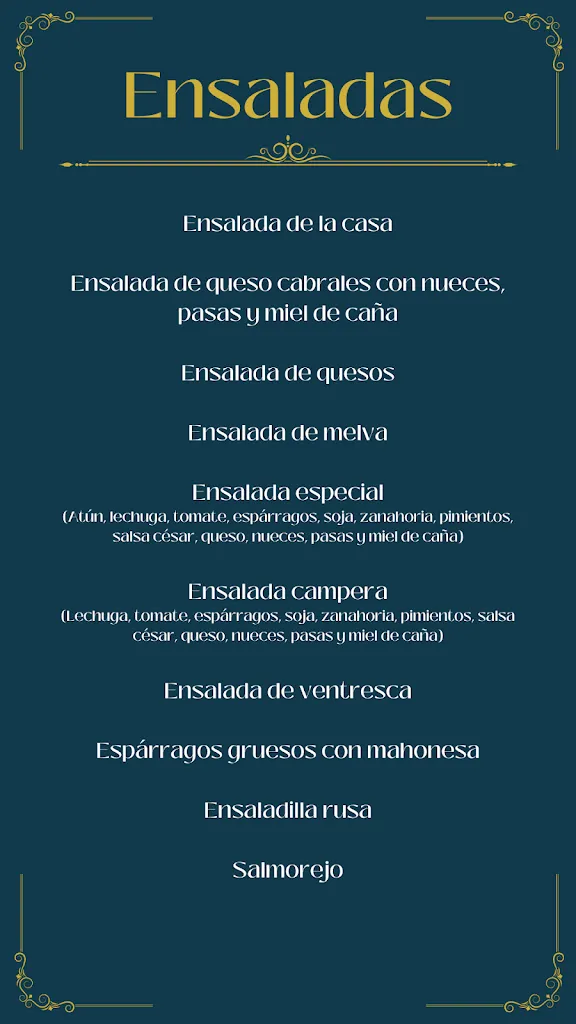 Ensaladas

Ensalada de la casa

Ensalada de queso cabrales con nueces, pasas y miel de caña

Ensalada de quesos

Ensalada de melva

Ensalada especial
(Atún, lechuga, tomate, espárragos, soja, zanahoria, pimientos, salsa césar, queso, nueces, pasas y miel de caña)

Ensalada campera
(Lechuga, tomate, espárragos, soja, zanahoria, pimientos, salsa césar, queso, nueces, pasas y miel de caña)

Ensalada de ventresca

Espárragos gruesos con mahonesa

Ensaladilla rusa

Salmorejo